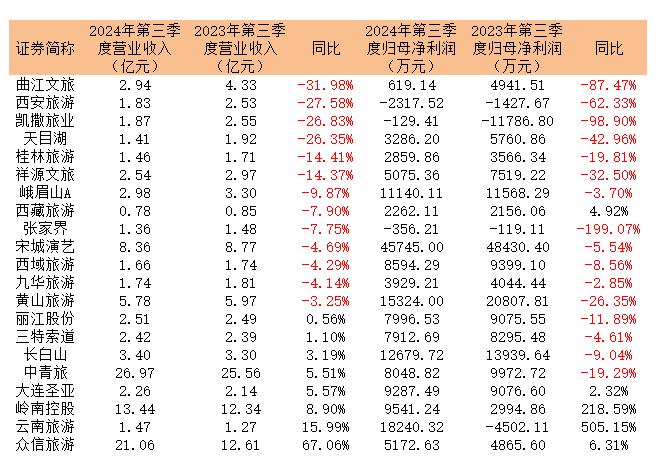 | 证券简称 | 2024年第三季度营业收入（亿元） | 2023年第三季度营业收入（亿元） | 同比 | 2024年第三季度归母净利润（万元） | 2023年第三季度归母净利润（万元） | 同比 |
|---|---|---|---|---|---|---|
| 曲江文旅 | 2.94 | 4.33 | -31.98% | 619.14 | 4941.51 | -87.47% |
| 西安旅游 | 1.83 | 2.53 | -27.58% | -2317.52 | -1427.67 | -62.33% |
| 凯撒旅业 | 1.87 | 2.55 | -26.83% | -129.41 | -11786.80 | -98.90% |
| 天目湖 | 1.41 | 1.92 | -26.35% | 3286.20 | 5760.86 | -42.96% |
| 桂林旅游 | 1.46 | 1.71 | -14.41% | 2859.86 | 3566.34 | -19.81% |
| 祥源文旅 | 2.54 | 2.97 | -14.37% | 5075.36 | 7519.22 | -32.50% |
| 峨眉山A | 2.98 | 3.30 | -9.87% | 11140.11 | 11568.29 | -3.70% |
| 西藏旅游 | 0.78 | 0.85 | -7.90% | 2262.11 | 2156.06 | 4.92% |
| 张家界 | 1.36 | 1.48 | -7.75% | -356.21 | -119.11 | -199.07% |
| 宋城演艺 | 8.36 | 8.77 | -4.69% | 45745.00 | 48430.40 | -5.54% |
| 西域旅游 | 1.66 | 1.74 | -4.29% | 8594.29 | 9399.10 | -8.56% |
| 九华旅游 | 1.74 | 1.81 | -4.14% | 3929.21 | 4044.44 | -2.85% |
| 黄山旅游 | 5.78 | 5.97 | -3.25% | 15324.00 | 20807.81 | -26.35% |
| 丽江股份 | 2.51 | 2.49 | 0.56% | 7996.53 | 9075.55 | -11.89% |
| 三特索道 | 2.42 | 2.39 | 1.10% | 7912.69 | 8295.48 | -4.61% |
| 长白山 | 3.40 | 3.30 | 3.19% | 12679.72 | 13939.64 | -9.04% |
| 中青旅 | 26.97 | 25.56 | 5.51% | 8048.82 | 9972.72 | -19.29% |
| 大连圣亚 | 2.26 | 2.14 | 5.57% | 9287.49 | 9076.60 | 2.32% |
| 岭南控股 | 13.44 | 12.34 | 8.90% | 9541.24 | 2994.86 | 218.59% |
| 云南旅游 | 1.47 | 1.27 | 15.99% | 18240.32 | -4502.11 | 505.15% |
| 众信旅游 | 21.06 | 12.61 | 67.06% | 5172.63 | 4865.60 | 6.31% |